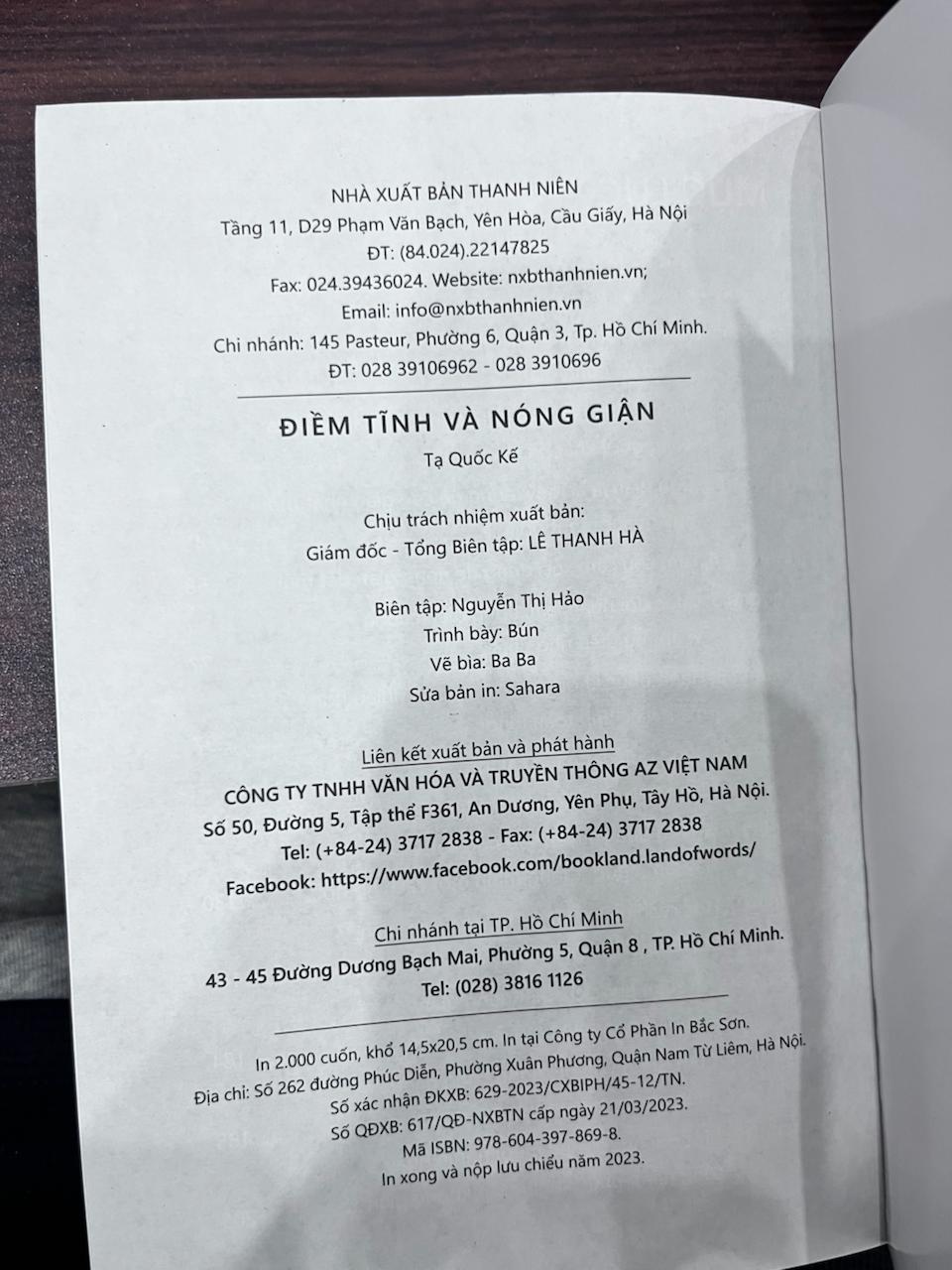 NHÀ XUẤT BẢN THANH NIÊN
Tầng 11, D29 Phạm Văn Bạch, Yên Hòa, Cầu Giấy, Hà Nội
ĐT: (84.024).22147825
Fax: 024.39436024. Website: nxbthanhnien.vn;
Email: info@nxbthanhnien.vn
Chi nhánh: 145 Pasteur, Phường 6, Quận 3, Tp. Hồ Chí Minh.
ĐT: 028 39106962 - 028 3910696

ĐIỀM TĨNH VÀ NÓNG GIẬN
Tạ Quốc Kế

Chịu trách nhiệm xuất bản:
Giám đốc - Tổng Biên tập: LÊ THANH HÀ

Biên tập: Nguyễn Thị Hảo
Trình bày: Bún
Vẽ bìa: Ba Ba
Sửa bản in: Sahara

Liên kết xuất bản và phát hành
CÔNG TY TNHH VĂN HÓA VÀ TRUYỀN THÔNG AZ VIỆT NAM
Số 50, Đường 5, Tập thể F361, An Dương, Yên Phụ, Tây Hồ, Hà Nội.
Tel: (+84-24) 3717 2838 - Fax: (+84-24) 3717 2838
Facebook: https://www.facebook.com/bookland.landofwords/

Chi nhánh tại TP. Hồ Chí Minh
43 - 45 Đường Dương Bạch Mai, Phường 5, Quận 8 , TP. Hồ Chí Minh.
Tel: (028) 3816 1126

In 2.000 cuốn, khổ 14,5x20,5 cm. In tại Công ty Cổ Phần In Bắc Sơn.
Địa chỉ: Số 262 đường Phúc Diễn, Phường Xuân Phương, Quận Nam Từ Liêm, Hà Nội.
Số xác nhận ĐKXB: 629-2023/CXBIPH/45-12/TN.
Số QĐXB: 617/QĐ-NXBTN cấp ngày 21/03/2023.
Mã ISBN: 978-604-397-869-8.
In xong và nộp lưu chiểu năm 2023.